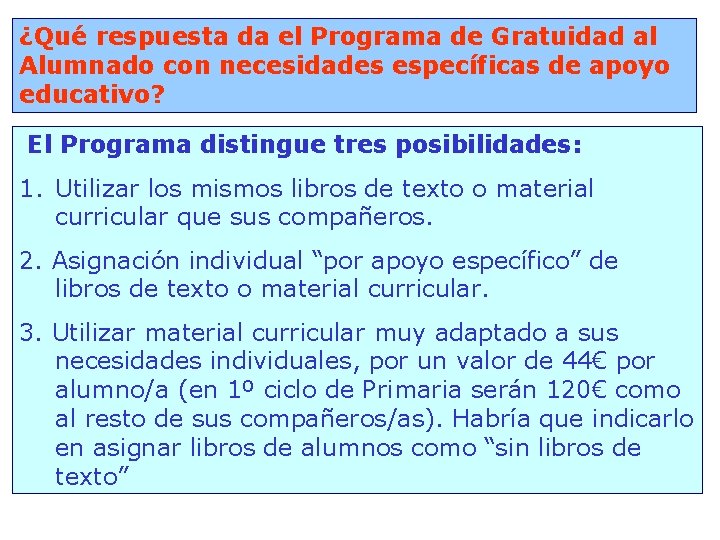 ¿Qué respuesta da el Programa de Gratuidad al Alumnado con necesidades específicas de apoyo educativo?

El Programa distingue tres posibilidades:

1. Utilizar los mismos libros de texto o material curricular que sus compañeros.

2. Asignación individual "por apoyo específico" de libros de texto o material curricular.

3. Utilizar material curricular muy adaptado a sus necesidades individuales, por un valor de 44€ por alumno/a (en 1º ciclo de Primaria serán 120€ como al resto de sus compañeros/as). Habría que indicarlo en asignar libros de alumnos como "sin libros de texto"